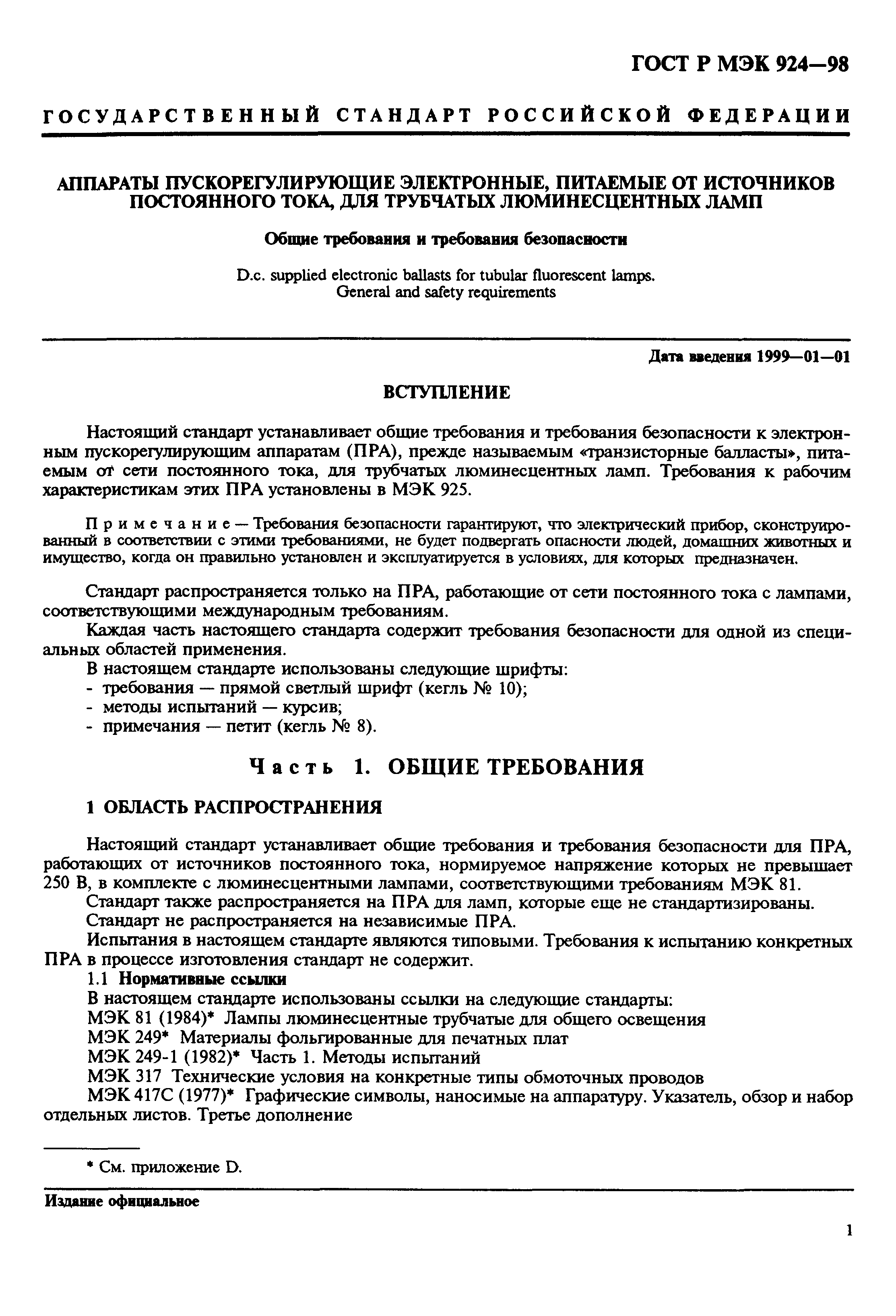 ГОСТ Р МЭК 924—98

ГОСУДАРСТВЕННЫЙ СТАНДАРТ РОССИЙСКОЙ ФЕДЕРАЦИИ

АППАРАТЫ ПУСКОРЕГУЛИРУЮЩИЕ ЭЛЕКТРОННЫЕ, ПИТАЕМЫЕ ОТ ИСТОЧНИКОВ ПОСТОЯННОГО ТОКА, ДЛЯ ТРУБЧАТЫХ ЛЮМИНЕСЦЕНТНЫХ ЛАМП

Общие требования и требования безопасности

D.c. supplied electronic ballasts for tubular fluorescent lamps. General and safety requirements

Дата введения 1999—01—01

ВСТУПЛЕНИЕ

Настоящий стандарт устанавливает общие требования и требования безопасности к электронным пускорегулирующим аппаратам (ПРА), прежде называемым «транзисторные балласты», питаемым от сети постоянного тока, для трубчатых люминесцентных ламп. Требования к рабочим характеристикам этих ПРА установлены в МЭК 925.

Примечание — Требования безопасности гарантируют, что электрический прибор, сконструированный в соответствии с этими требованиями, не будет подвергать опасности людей, домашних животных и имущество, когда он правильно установлен и эксплуатируется в условиях, для которых предназначен.

Стандарт распространяется только на ПРА, работающие от сети постоянного тока с лампами, соответствующими международным требованиям.

Каждая часть настоящего стандарта содержит требования безопасности для одной из специальных областей применения.

В настоящем стандарте использованы следующие шрифты:
- требования — прямой светлый шрифт (кегль № 10);
- методы испытаний — курсив;
- примечания — петит (кегль № 8).

Часть 1. ОБЩИЕ ТРЕБОВАНИЯ

1 ОБЛАСТЬ РАСПРОСТРАНЕНИЯ

Настоящий стандарт устанавливает общие требования и требования безопасности для ПРА, работающих от источников постоянного тока, нормируемое напряжение которых не превышает 250 В, в комплекте с люминесцентными лампами, соответствующими требованиям МЭК 81.

Стандарт также распространяется на ПРА для ламп, которые еще не стандартизированы.

Стандарт не распространяется на независимые ПРА.

Испытания в настоящем стандарте являются типовыми. Требования к испытанию конкретных ПРА в процессе изготовления стандарт не содержит.

1.1 Нормативные ссылки

В настоящем стандарте использованы ссылки на следующие стандарты:

МЭК 81 (1984)* Лампы люминесцентные трубчатые для общего освещения

МЭК 249* Материалы фольгированные для печатных плат

МЭК 249-1 (1982)* Часть 1. Методы испытаний

МЭК 317 Технические условия на конкретные типы обмоточных проводов

МЭК 417С (1977)* Графические символы, наносимые на аппаратуру. Указатель, обзор и набор отдельных листов. Третье дополнение

* См. приложение D.

Издание официальное

1